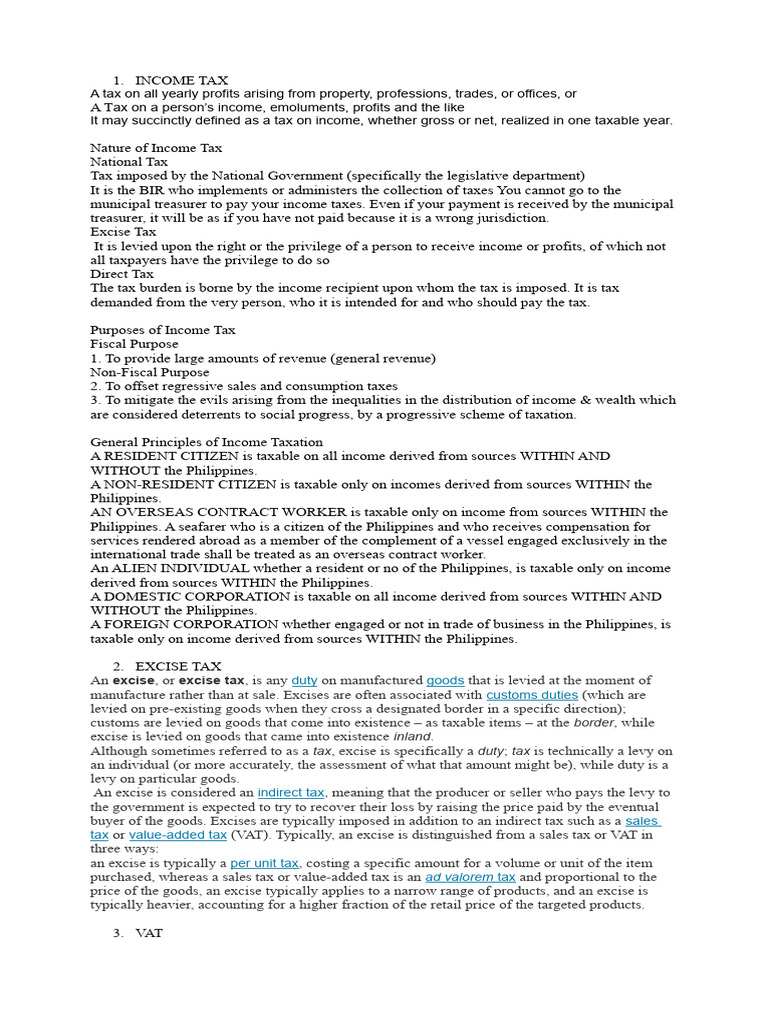 1. INCOME TAX
A tax on all yearly profits arising from property, professions, trades, or offices, or
A Tax on a person's income, emoluments, profits and the like
It may succinctly defined as a tax on income, whether gross or net, realized in one taxable year.

Nature of Income Tax
National Tax
Tax imposed by the National Government (specifically the legislative department)
It is the BIR who implements or administers the collection of taxes You cannot go to the municipal treasurer to pay your income taxes. Even if your payment is received by the municipal treasurer, it will be as if you have not paid because it is a wrong jurisdiction.
Excise Tax
It is levied upon the right or the privilege of a person to receive income or profits, of which not all taxpayers have the privilege to do so
Direct Tax
The tax burden is borne by the income recipient upon whom the tax is imposed. It is tax demanded from the very person, who it is intended for and who should pay the tax.

Purposes of Income Tax
Fiscal Purpose
1. To provide large amounts of revenue (general revenue)
Non-Fiscal Purpose
2. To offset regressive sales and consumption taxes
3. To mitigate the evils arising from the inequalities in the distribution of income & wealth which are considered deterrents to social progress, by a progressive scheme of taxation.

General Principles of Income Taxation
A RESIDENT CITIZEN is taxable on all income derived from sources WITHIN AND WITHOUT the Philippines.
A NON-RESIDENT CITIZEN is taxable only on incomes derived from sources WITHIN the Philippines.
AN OVERSEAS CONTRACT WORKER is taxable only on income from sources WITHIN the Philippines. A seafarer who is a citizen of the Philippines and who receives compensation for services rendered abroad as a member of the complement of a vessel engaged exclusively in the international trade shall be treated as an overseas contract worker.
An ALIEN INDIVIDUAL whether a resident or no of the Philippines, is taxable only on income derived from sources WITHIN the Philippines.
A DOMESTIC CORPORATION is taxable on all income derived from sources WITHIN AND WITHOUT the Philippines.
A FOREIGN CORPORATION whether engaged or not in trade of business in the Philippines, is taxable only on income derived from sources WITHIN the Philippines.

2. EXCISE TAX
An excise, or excise tax, is any duty on manufactured goods that is levied at the moment of manufacture rather than at sale. Excises are often associated with customs duties (which are levied on pre-existing goods when they cross a designated border in a specific direction); customs are levied on goods that come into existence – as taxable items – at the border, while excise is levied on goods that came into existence inland.
Although sometimes referred to as a tax, excise is specifically a duty; tax is technically a levy on an individual (or more accurately, the assessment of what that amount might be), while duty is a levy on particular goods.
An excise is considered an indirect tax, meaning that the producer or seller who pays the levy to the government is expected to try to recover their loss by raising the price paid by the eventual buyer of the goods. Excises are typically imposed in addition to an indirect tax such as a sales tax or value-added tax (VAT). Typically, an excise is distinguished from a sales tax or VAT in three ways:
an excise is typically a per unit tax, costing a specific amount for a volume or unit of the item purchased, whereas a sales tax or value-added tax is an ad valorem tax and proportional to the price of the goods, an excise typically applies to a narrow range of products, and an excise is typically heavier, accounting for a higher fraction of the retail price of the targeted products.

3. VAT